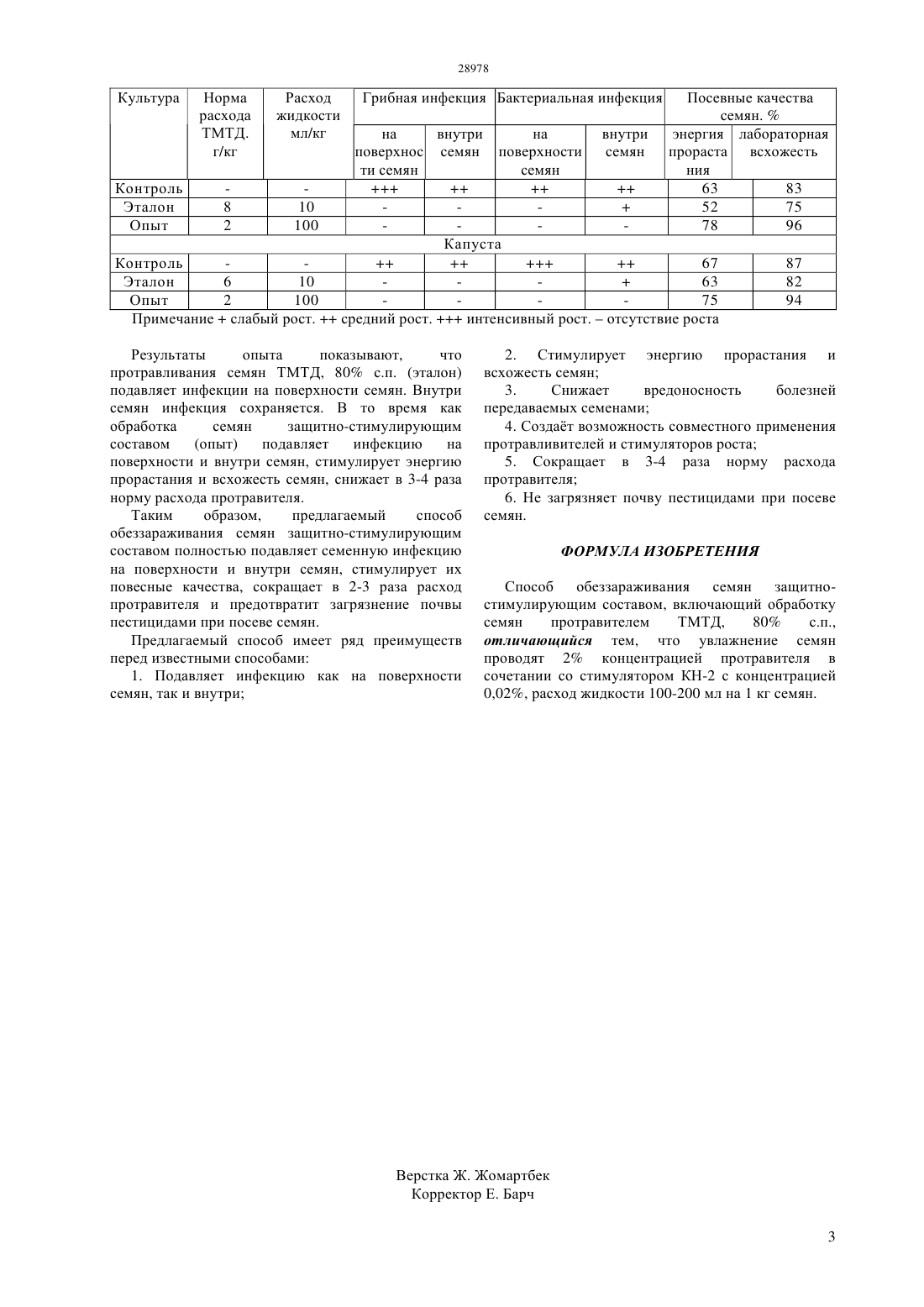 28978

| Культура | Норма расхода ТМТД. г/кг | Расход жидкости мл/кг | Грибная инфекция на поверхности семян | Грибная инфекция внутри семян | Бактериальная инфекция на поверхности семян | Бактериальная инфекция внутри семян | Посевные качества семян. % энергия прорастания | Посевные качества семян. % лабораторная всхожесть |
|---|---|---|---|---|---|---|---|---|
| Контроль | - | - | +++ | ++ | ++ | ++ | 63 | 83 |
| Эталон | 8 | 10 | - | - | - | + | 52 | 75 |
| Опыт | 2 | 100 | - | - | - | - | 78 | 96 |
| Капуста | | | | | | | | |
| Контроль | - | - | ++ | ++ | +++ | ++ | 67 | 87 |
| Эталон | 6 | 10 | - | - | - | + | 63 | 82 |
| Опыт | 2 | 100 | - | - | - | - | 75 | 94 |

Примечание + слабый рост. ++ средний рост. +++ интенсивный рост. – отсутствие роста

Результаты опыта показывают, что протравливания семян ТМТД, 80% с.п. (эталон) подавляет инфекции на поверхности семян. Внутри семян инфекция сохраняется. В то время как обработка семян защитно-стимулирующим составом (опыт) подавляет инфекцию на поверхности и внутри семян, стимулирует энергию прорастания и всхожесть семян, снижает в 3-4 раза норму расхода протравителя.

Таким образом, предлагаемый способ обеззараживания семян защитно-стимулирующим составом полностью подавляет семенную инфекцию на поверхности и внутри семян, стимулирует их повесные качества, сокращает в 2-3 раза расход протравителя и предотвратит загрязнение почвы пестицидами при посеве семян.

Предлагаемый способ имеет ряд преимуществ перед известными способами:

1. Подавляет инфекцию как на поверхности семян, так и внутри;

2. Стимулирует энергию прорастания и всхожесть семян;

3. Снижает вредоносность болезней передаваемых семенами;

4. Создаёт возможность совместного применения протравливителей и стимуляторов роста;

5. Сокращает в 3-4 раза норму расхода протравителя;

6. Не загрязняет почву пестицидами при посеве семян.

ФОРМУЛА ИЗОБРЕТЕНИЯ

Способ обеззараживания семян защитно-стимулирующим составом, включающий обработку семян протравителем ТМТД, 80% с.п., отличающийся тем, что увлажнение семян проводят 2% концентрацией протравителя в сочетании со стимулятором КН-2 с концентрацией 0,02%, расход жидкости 100-200 мл на 1 кг семян.

Верстка Ж. Жомартбек
Корректор Е. Барч

3